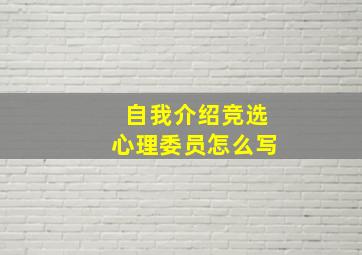 自我介绍竞选
心理委员怎么写